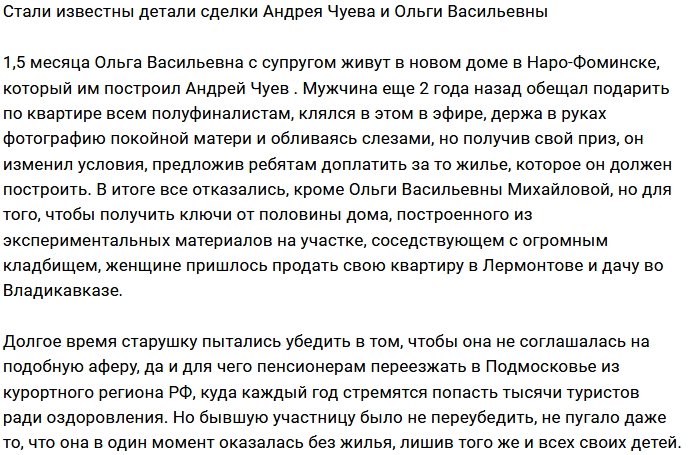 Стали известны детали сделки Андрея Чуева и Ольги Васильевны

1,5 месяца Ольга Васильевна с супругом живут в новом доме в Наро-Фоминске, который им построил Андрей Чуев . Мужчина еще 2 года назад обещал подарить по квартире всем полуфиналистам, клялся в этом в эфире, держа в руках фотографию покойной матери и обливаясь слезами, но получив свой приз, он изменил условия, предложив ребятам доплатить за то жилье, которое он должен построить. В итоге все отказались, кроме Ольги Васильевны Михайловой, но для того, чтобы получить ключи от половины дома, построенного из экспериментальных материалов на участке, соседствующем с огромным кладбищем, женщине пришлось продать свою квартиру в Лермонтове и дачу во Владикавказе.

Долгое время старушку пытались убедить в том, чтобы она не соглашалась на подобную аферу, да и для чего пенсионерам переезжать в Подмосковье из курортного региона РФ, куда каждый год стремятся попасть тысячи туристов ради оздоровления. Но бывшую участницу было не переубедить, не пугало даже то, что она в один момент оказалась без жилья, лишив того же и всех своих детей.